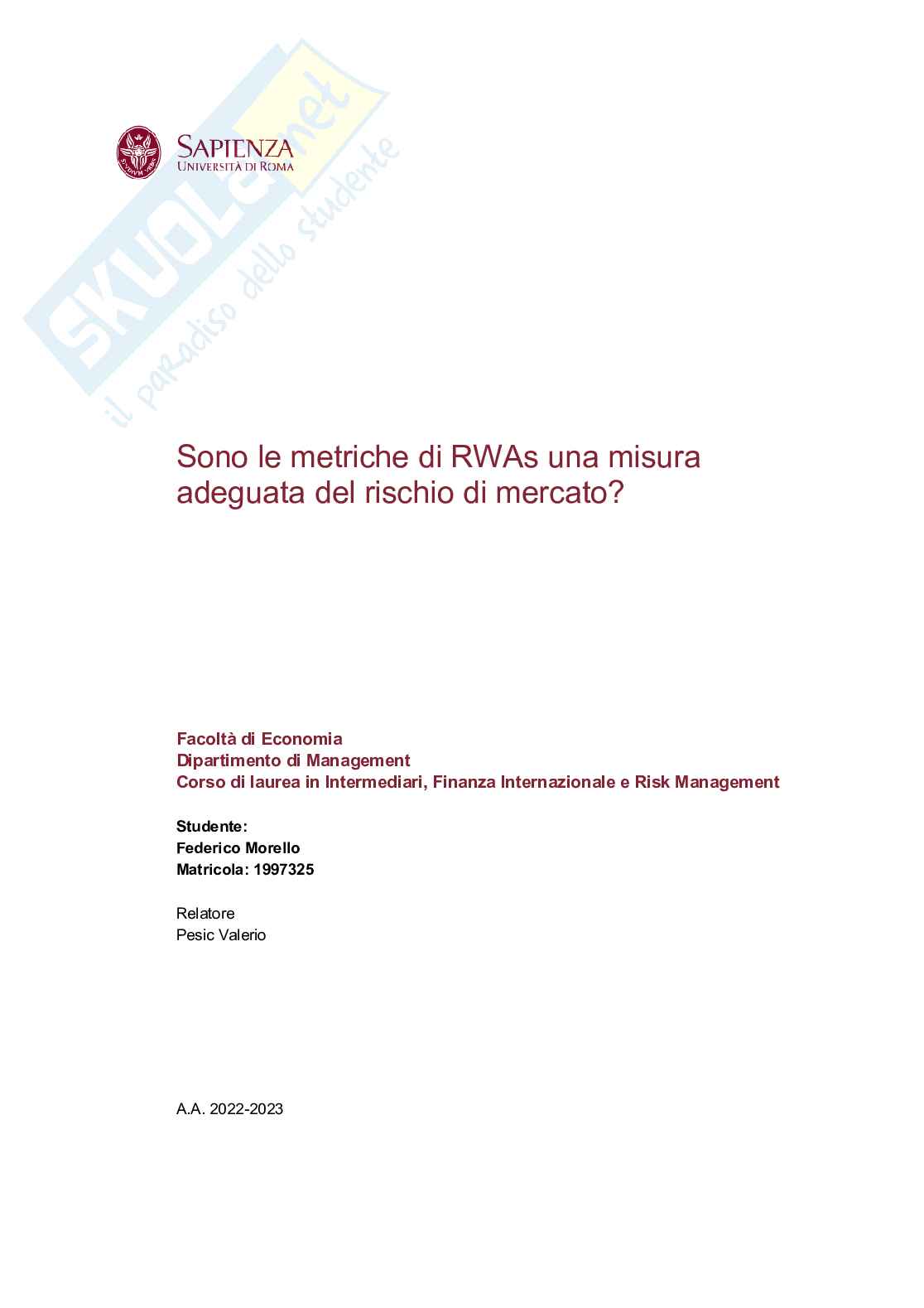 SKUOLA.net
il paradiso dello studente

SAPIENZA
UNIVERSITÀ DI ROMA

Sono le metriche di RWAs una misura adeguata del rischio di mercato?

Facoltà di Economia
Dipartimento di Management
Corso di laurea in Intermediari, Finanza Internazionale e Risk Management

Studente:
Federico Morello
Matricola: 1997325

Relatore
Pesic Valerio

A.A. 2022-2023